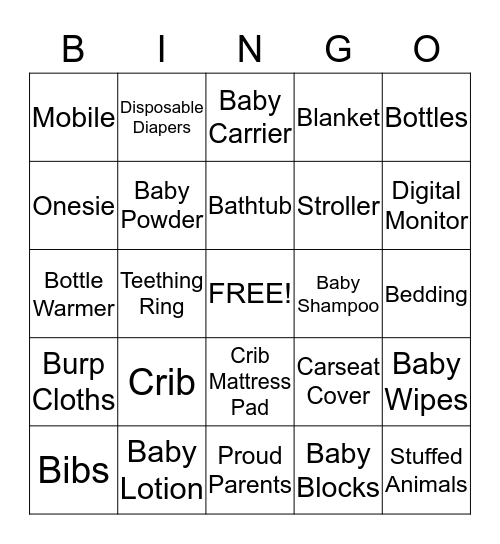 | B | I | N | G | O |
|---|---|---|---|---|
| Mobile | Disposable Diapers | Baby Carrier | Blanket | Bottles |
| Onesie | Baby Powder | Bathtub | Stroller | Digital Monitor |
| Bottle Warmer | Teething Ring | FREE! | Baby Shampoo | Bedding |
| Burp Cloths | Crib | Crib Mattress Pad | Carseat Cover | Baby Wipes |
| Bibs | Baby Lotion | Proud Parents | Baby Blocks | Stuffed Animals |